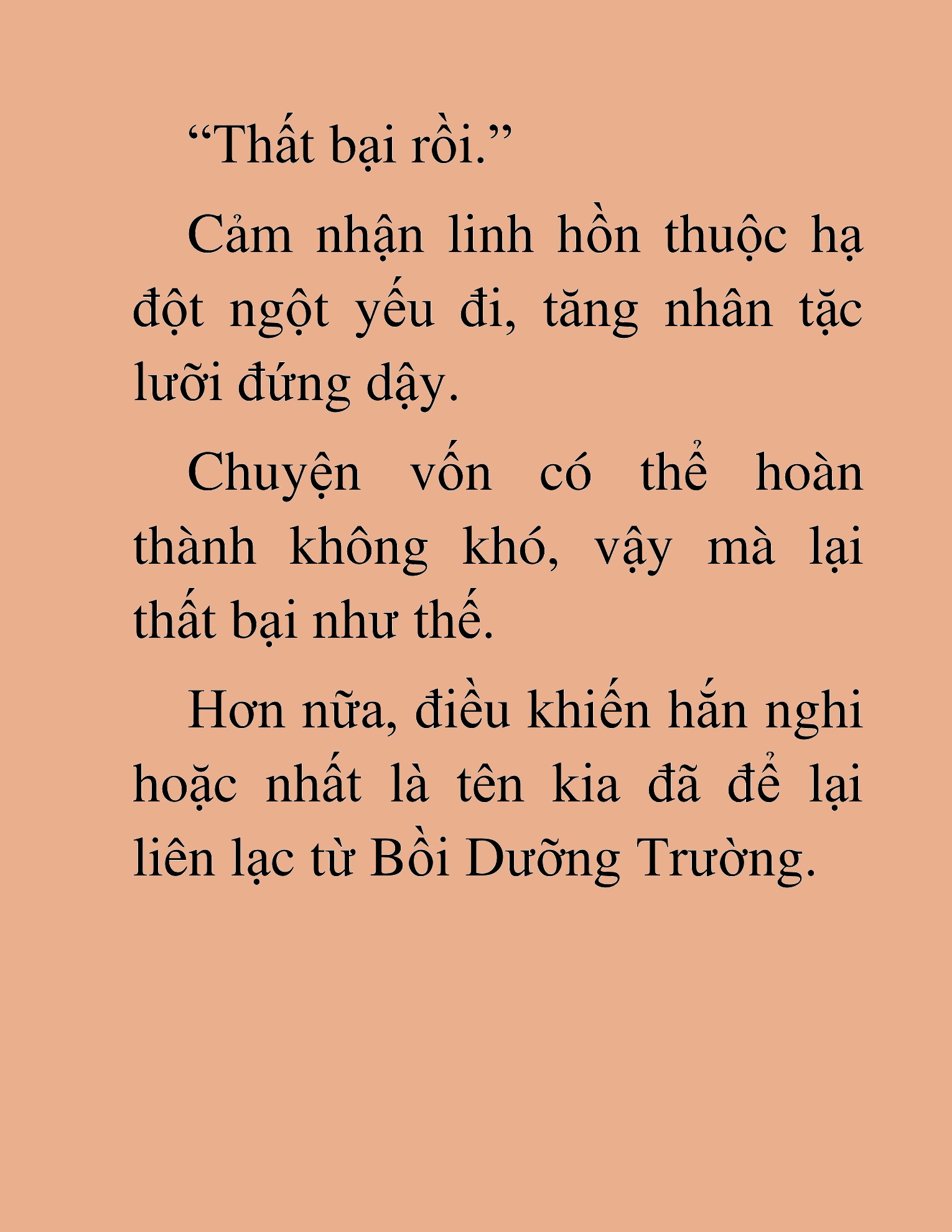 “Thất bại rồi.”

Cảm nhận linh hồn thuộc hạ đột ngột yếu đi, tăng nhân tặc lưỡi đứng dậy.

Chuyện vốn có thể hoàn thành không khó, vậy mà lại thất bại như thế.

Hơn nữa, điều khiến hắn nghi hoặc nhất là tên kia đã để lại liên lạc từ Bồi Dưỡng Trường.